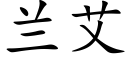 兰艾